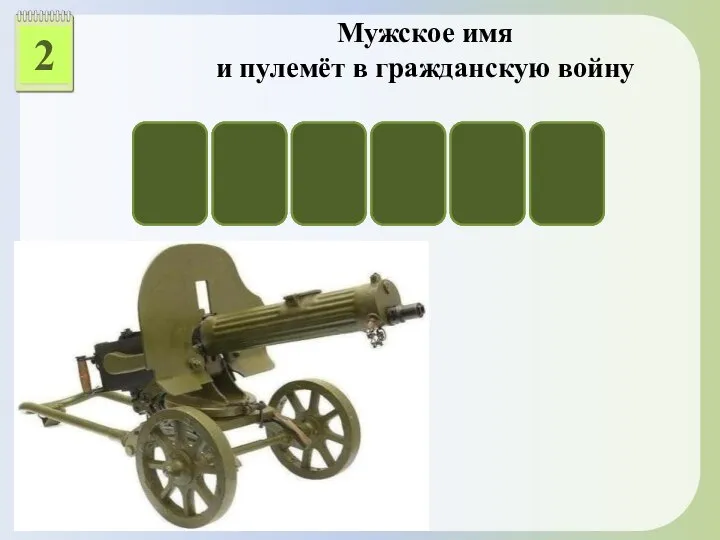 2

Мужское имя
и пулемёт в гражданскую войну